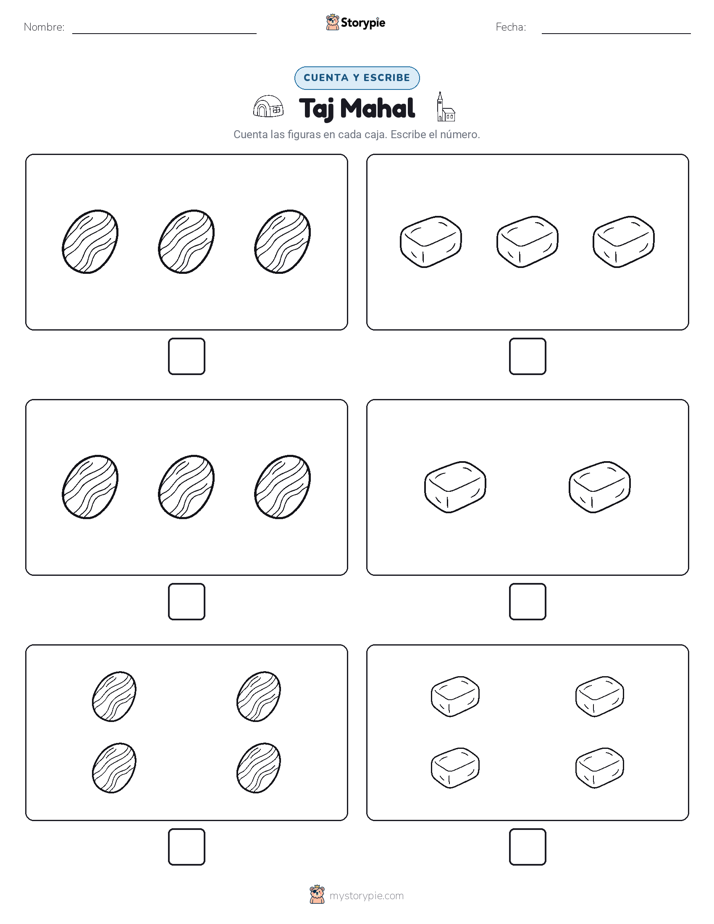 Nombre:

Storypie

Fecha:

CUENTA Y ESCRIBE

Taj Mahal

Cuenta las figuras en cada caja. Escribe el número.

mystorypie.com